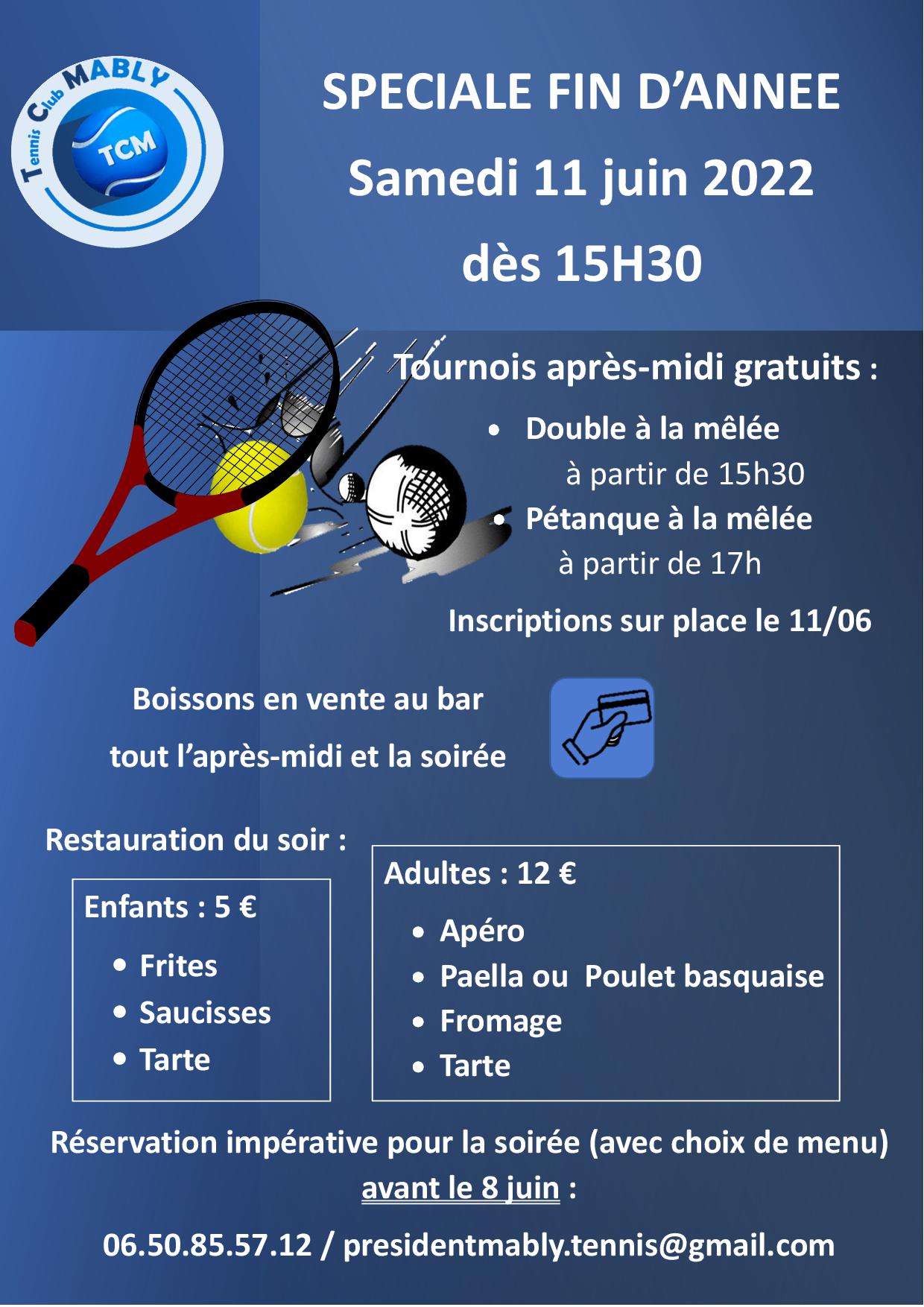 Tennis Club MABLY
TCM

SPECIALE FIN D'ANNEE
Samedi 11 juin 2022
dès 15H30

Tournois après-midi gratuits :

• Double à la mêlée
à partir de 15h30
• Pétanque à la mêlée
à partir de 17h

Inscriptions sur place le 11/06

Boissons en vente au bar
tout l'après-midi et la soirée

Restauration du soir :

Enfants : 5 €
• Frites
• Saucisses
• Tarte

Adultes : 12 €
• Apéro
• Paella ou Poulet basquaise
• Fromage
• Tarte

Réservation impérative pour la soirée (avec choix de menu) avant le 8 juin :

06.50.85.57.12 / presidentmably.tennis@gmail.com